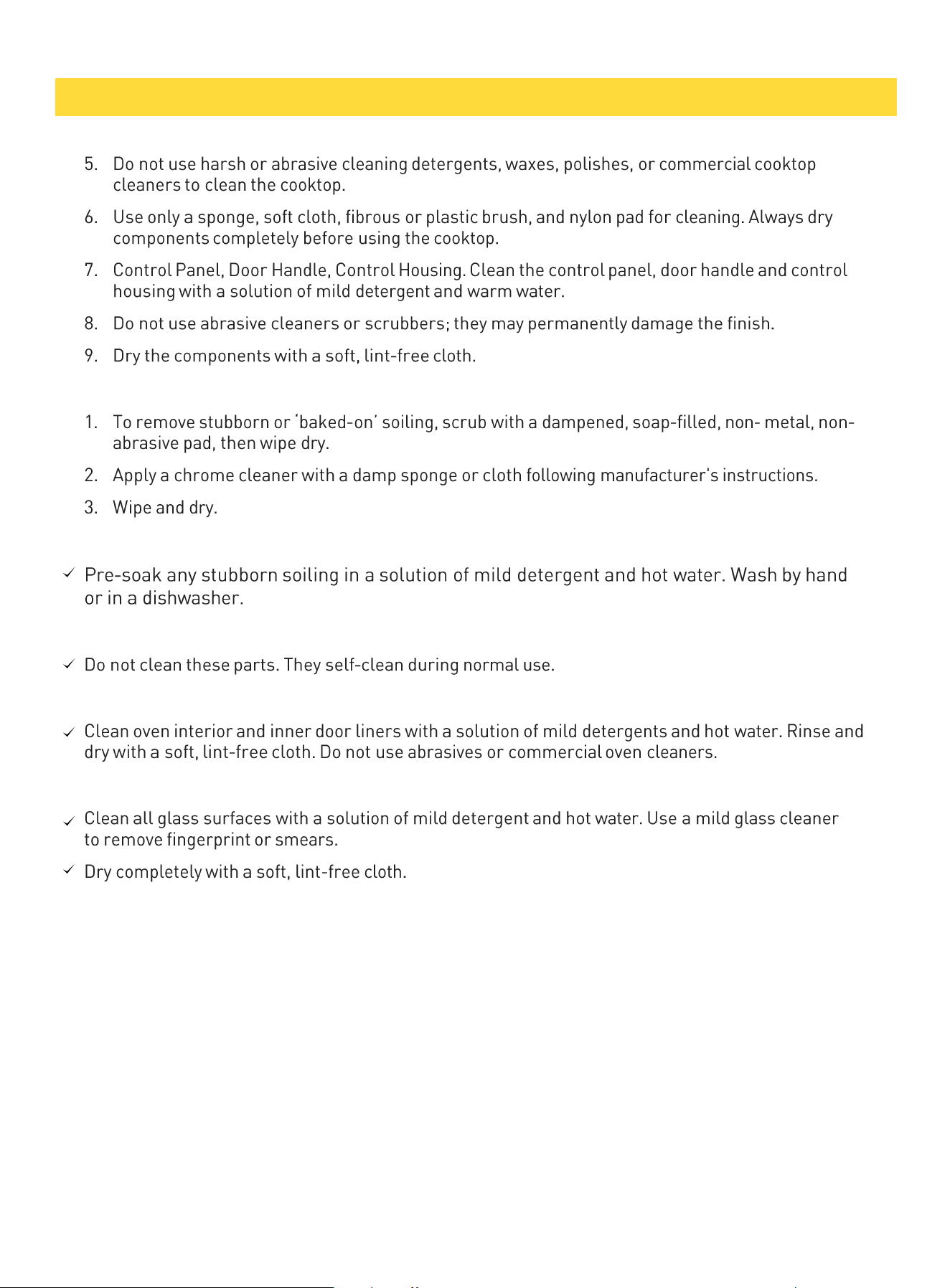 5. Do not use harsh or abrasive cleaning detergents, waxes, polishes, or commercial cooktop cleaners to clean the cooktop.

6. Use only a sponge, soft cloth, fibrous or plastic brush, and nylon pad for cleaning. Always dry components completely before using the cooktop.

7. Control Panel, Door Handle, Control Housing. Clean the control panel, door handle and control housing with a solution of mild detergent and warm water.

8. Do not use abrasive cleaners or scrubbers; they may permanently damage the finish.

9. Dry the components with a soft, lint-free cloth.

1. To remove stubborn or 'baked-on' soiling, scrub with a dampened, soap-filled, non- metal, non-abrasive pad, then wipe dry.

2. Apply a chrome cleaner with a damp sponge or cloth following manufacturer's instructions.

3. Wipe and dry.

✓ Pre-soak any stubborn soiling in a solution of mild detergent and hot water. Wash by hand or in a dishwasher.

✓ Do not clean these parts. They self-clean during normal use.

✓ Clean oven interior and inner door liners with a solution of mild detergents and hot water. Rinse and dry with a soft, lint-free cloth. Do not use abrasives or commercial oven cleaners.

✓ Clean all glass surfaces with a solution of mild detergent and hot water. Use a mild glass cleaner to remove fingerprint or smears.

✓ Dry completely with a soft, lint-free cloth.